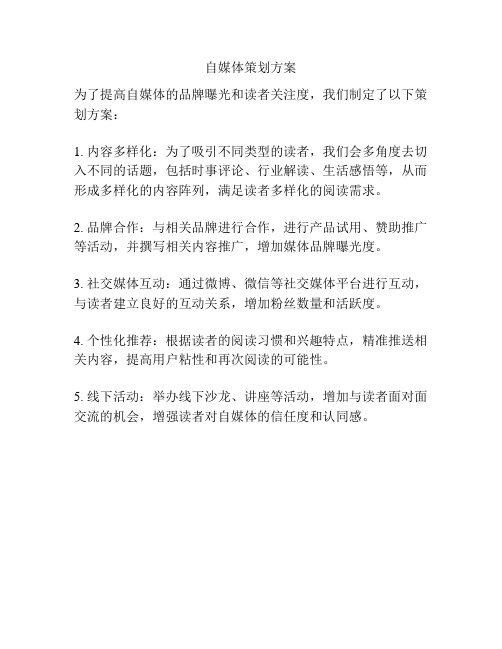 自媒体策划方案

为了提高自媒体的品牌曝光和读者关注度，我们制定了以下策划方案：

1. 内容多样化：为了吸引不同类型的读者，我们会多角度去切入不同的话题，包括时事评论、行业解读、生活感悟等，从而形成多样化的内容阵列，满足读者多样化的阅读需求。

2. 品牌合作：与相关品牌进行合作，进行产品试用、赞助推广等活动，并撰写相关内容推广，增加媒体品牌曝光度。

3. 社交媒体互动：通过微博、微信等社交媒体平台进行互动，与读者建立良好的互动关系，增加粉丝数量和活跃度。

4. 个性化推荐：根据读者的阅读习惯和兴趣特点，精准推送相关内容，提高用户粘性和再次阅读的可能性。

5. 线下活动：举办线下沙龙、讲座等活动，增加与读者面对面交流的机会，增强读者对自媒体的信任度和认同感。